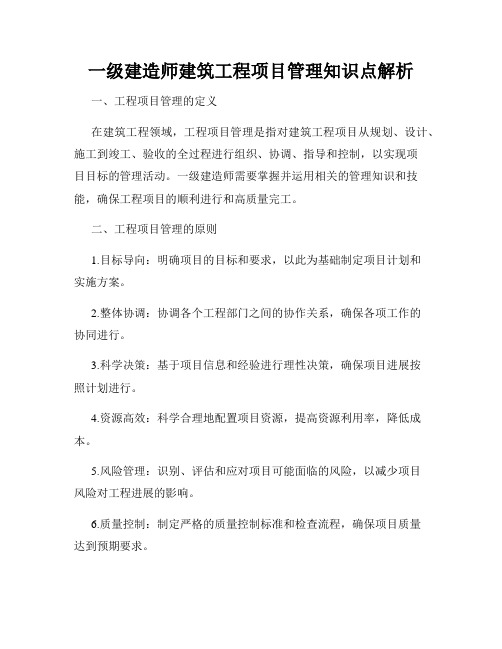 一级建造师建筑工程项目管理知识点解析

一、工程项目管理的定义

在建筑工程领域，工程项目管理是指对建筑工程项目从规划、设计、施工到竣工、验收的全过程进行组织、协调、指导和控制，以实现项目目标的管理活动。一级建造师需要掌握并运用相关的管理知识和技能，确保工程项目的顺利进行和高质量完工。

二、工程项目管理的原则

1.目标导向：明确项目的目标和要求，以此为基础制定项目计划和实施方案。

2.整体协调：协调各个工程部门之间的协作关系，确保各项工作的协同进行。

3.科学决策：基于项目信息和经验进行理性决策，确保项目进展按照计划进行。

4.资源高效：科学合理地配置项目资源，提高资源利用率，降低成本。

5.风险管理：识别、评估和应对项目可能面临的风险，以减少项目风险对工程进展的影响。

6.质量控制：制定严格的质量控制标准和检查流程，确保项目质量达到预期要求。